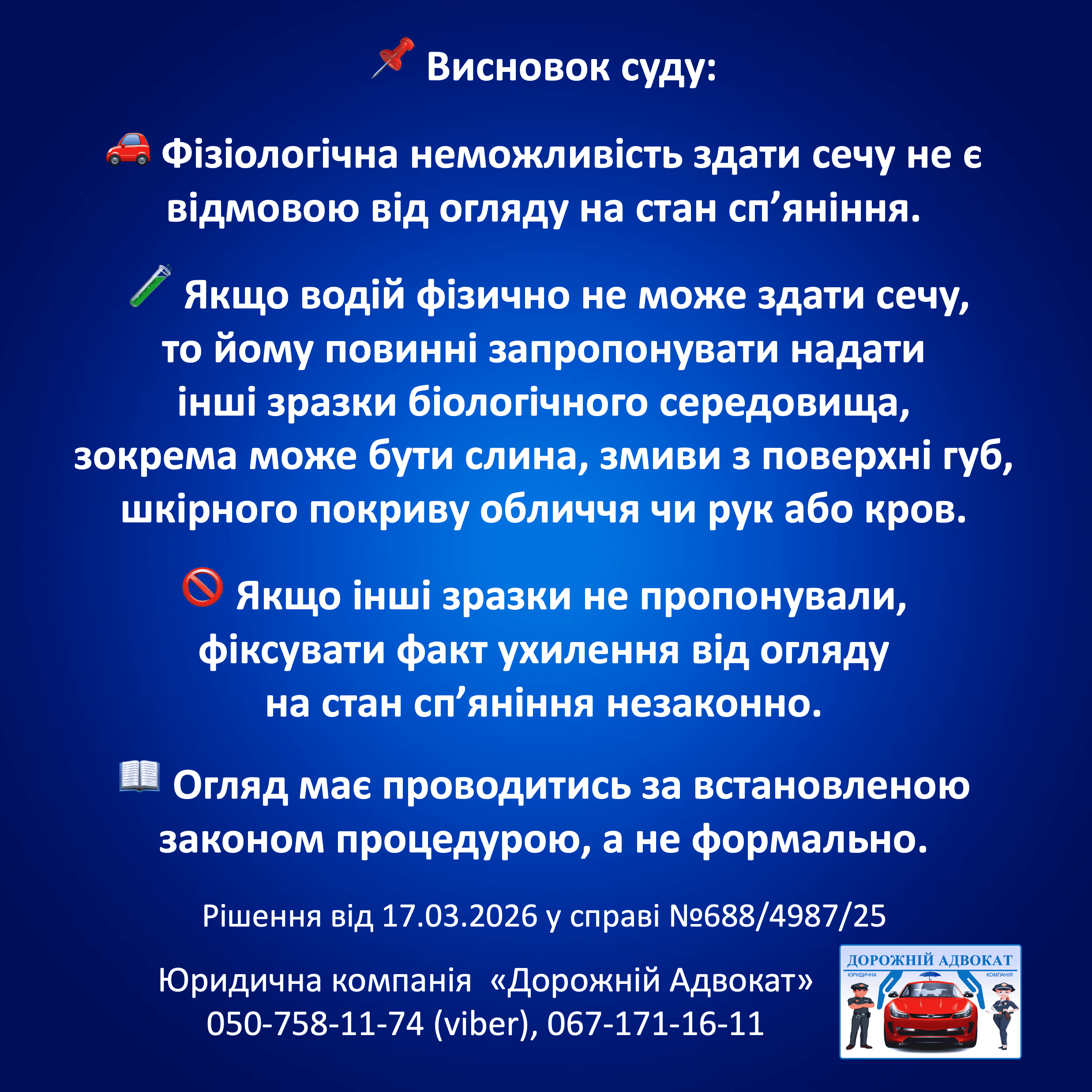 📌 Висновок суду:

🚗 Фізіологічна неможливість здати сечу не є відмовою від огляду на стан сп'яніння.

🧪 Якщо водій фізично не може здати сечу, то йому повинні запропонувати надати інші зразки біологічного середовища, зокрема може бути слина, змиви з поверхні губ, шкірного покриву обличчя чи рук або кров.

🚫 Якщо інші зразки не пропонували, фіксувати факт ухилення від огляду на стан сп'яніння незаконно.

📖 Огляд має проводитись за встановленою законом процедурою, а не формально.

Рішення від 17.03.2026 у справі №688/4987/25

Юридична компанія «Дорожній Адвокат»
050-758-11-74 (viber), 067-171-16-11

ДОРОЖНІЙ АДВОКАТ
ЮРИДИЧНА
КОМПАНІЯ